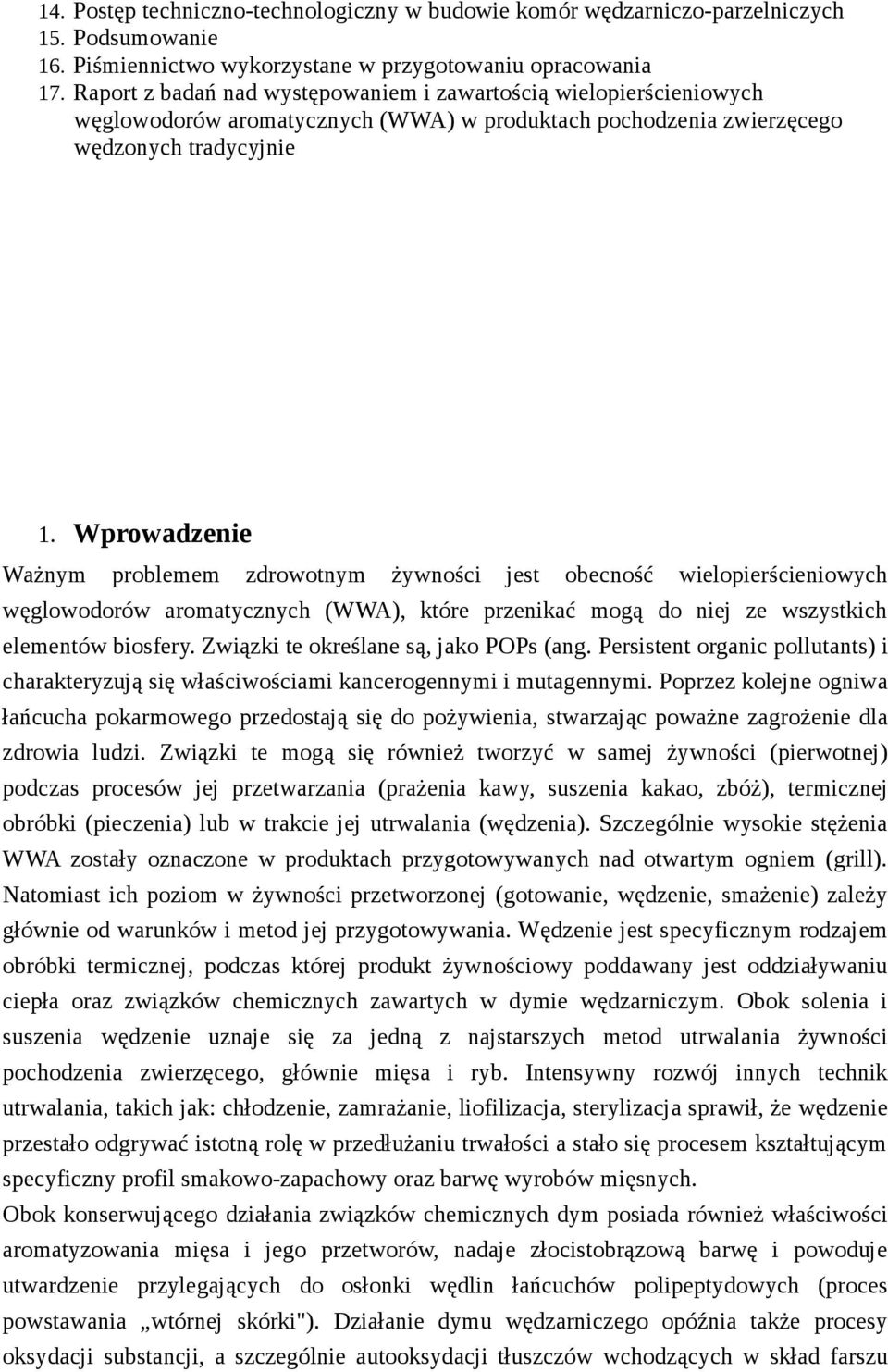 14. Postęp techniczno-technologiczny w budowie komór wędzarniczo-parzelniczych
15. Podsumowanie
16. Piśmiennictwo wykorzystane w przygotowaniu opracowania
17. Raport z badań nad występowaniem i zawartością wielopierścieniowych węglowodorów aromatycznych (WWA) w produktach pochodzenia zwierzęcego wędzonych tradycyjnie

1. Wprowadzenie

Ważnym problemem zdrowotnym żywności jest obecność wielopierścieniowych węglowodorów aromatycznych (WWA), które przenikać mogą do niej ze wszystkich elementów biosfery. Związki te określane są, jako POPs (ang. Persistent organic pollutants) i charakteryzują się właściwościami kancerogennymi i mutagennymi. Poprzez kolejne ogniwa łańcucha pokarmowego przedostają się do pożywienia, stwarzając poważne zagrożenie dla zdrowia ludzi. Związki te mogą się również tworzyć w samej żywności (pierwotnej) podczas procesów jej przetwarzania (prażenia kawy, suszenia kakao, zbóż), termicznej obróbki (pieczenia) lub w trakcie jej utrwalania (wędzenia). Szczególnie wysokie stężenia WWA zostały oznaczone w produktach przygotowywanych nad otwartym ogniem (grill). Natomiast ich poziom w żywności przetworzonej (gotowanie, wędzenie, smażenie) zależy głównie od warunków i metod jej przygotowywania. Wędzenie jest specyficznym rodzajem obróbki termicznej, podczas której produkt żywnościowy poddawany jest oddziaływaniu ciepła oraz związków chemicznych zawartych w dymie wędzarniczym. Obok solenia i suszenia wędzenie uznaje się za jedną z najstarszych metod utrwalania żywności pochodzenia zwierzęcego, głównie mięsa i ryb. Intensywny rozwój innych technik utrwalania, takich jak: chłodzenie, zamrażanie, liofilizacja, sterylizacja sprawił, że wędzenie przestało odgrywać istotną rolę w przedłużaniu trwałości a stało się procesem kształtującym specyficzny profil smakowo-zapachowy oraz barwę wyrobów mięsnych.
Obok konserwującego działania związków chemicznych dym posiada również właściwości aromatyzowania mięsa i jego przetworów, nadaje złocistobrązową barwę i powoduje utwardzenie przylegających do osłonki wędlin łańcuchów polipeptydowych (proces powstawania „wtórnej skórki"). Działanie dymu wędzarniczego opóźnia także procesy oksydacji substancji, a szczególnie autooksydacji tłuszczów wchodzących w skład farszu